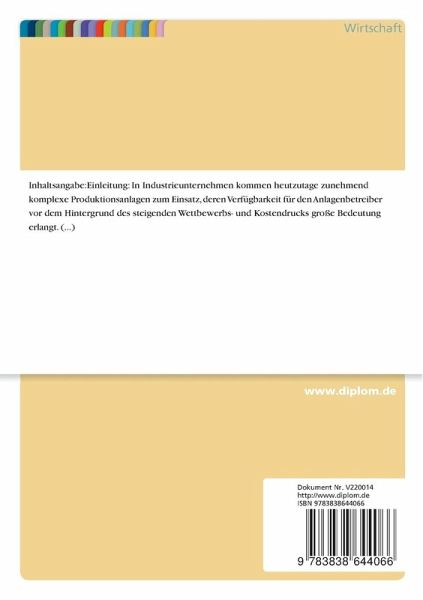 Wirtschaft

Inhaltsangabe:Einleitung: In Industrieunternehmen kommen heutzutage zunehmend komplexe Produktionsanlagen zum Einsatz, deren Verfügbarkeit für den Anlagenbetreiber vor dem Hintergrund des steigenden Wettbewerbs- und Kostendrucks große Bedeutung erlangt. (...)

www.diplom.de

Dokument Nr. V220014
http://www.diplom.de
ISBN 9783838644066

9 783838 644066